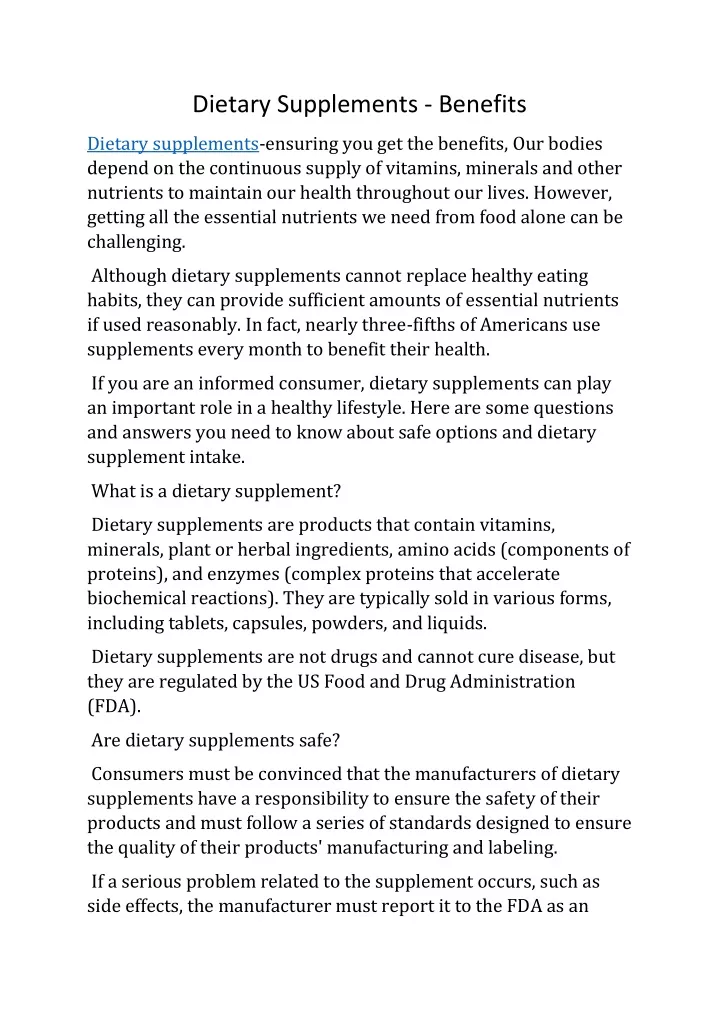 Dietary Supplements - Benefits

Dietary supplements-ensuring you get the benefits, Our bodies depend on the continuous supply of vitamins, minerals and other nutrients to maintain our health throughout our lives. However, getting all the essential nutrients we need from food alone can be challenging.

Although dietary supplements cannot replace healthy eating habits, they can provide sufficient amounts of essential nutrients if used reasonably. In fact, nearly three-fifths of Americans use supplements every month to benefit their health.

If you are an informed consumer, dietary supplements can play an important role in a healthy lifestyle. Here are some questions and answers you need to know about safe options and dietary supplement intake.

What is a dietary supplement?

Dietary supplements are products that contain vitamins, minerals, plant or herbal ingredients, amino acids (components of proteins), and enzymes (complex proteins that accelerate biochemical reactions). They are typically sold in various forms, including tablets, capsules, powders, and liquids.

Dietary supplements are not drugs and cannot cure disease, but they are regulated by the US Food and Drug Administration (FDA).

Are dietary supplements safe?

Consumers must be convinced that the manufacturers of dietary supplements have a responsibility to ensure the safety of their products and must follow a series of standards designed to ensure the quality of their products' manufacturing and labeling.

If a serious problem related to the supplement occurs, such as side effects, the manufacturer must report it to the FDA as an